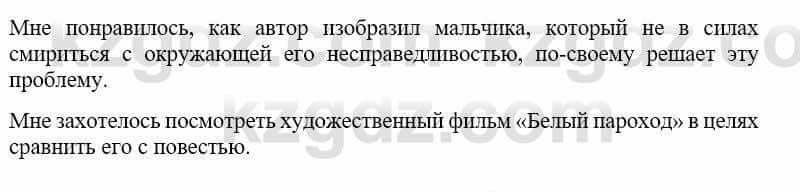 Мне понравилось, как автор изобразил мальчика, который не в силах смириться с окружающей его несправедливостью, по-своему решает эту проблему.

Мне захотелось посмотреть художественный фильм «Белый пароход» в целях сравнить его с повестью.

kzgdz.com